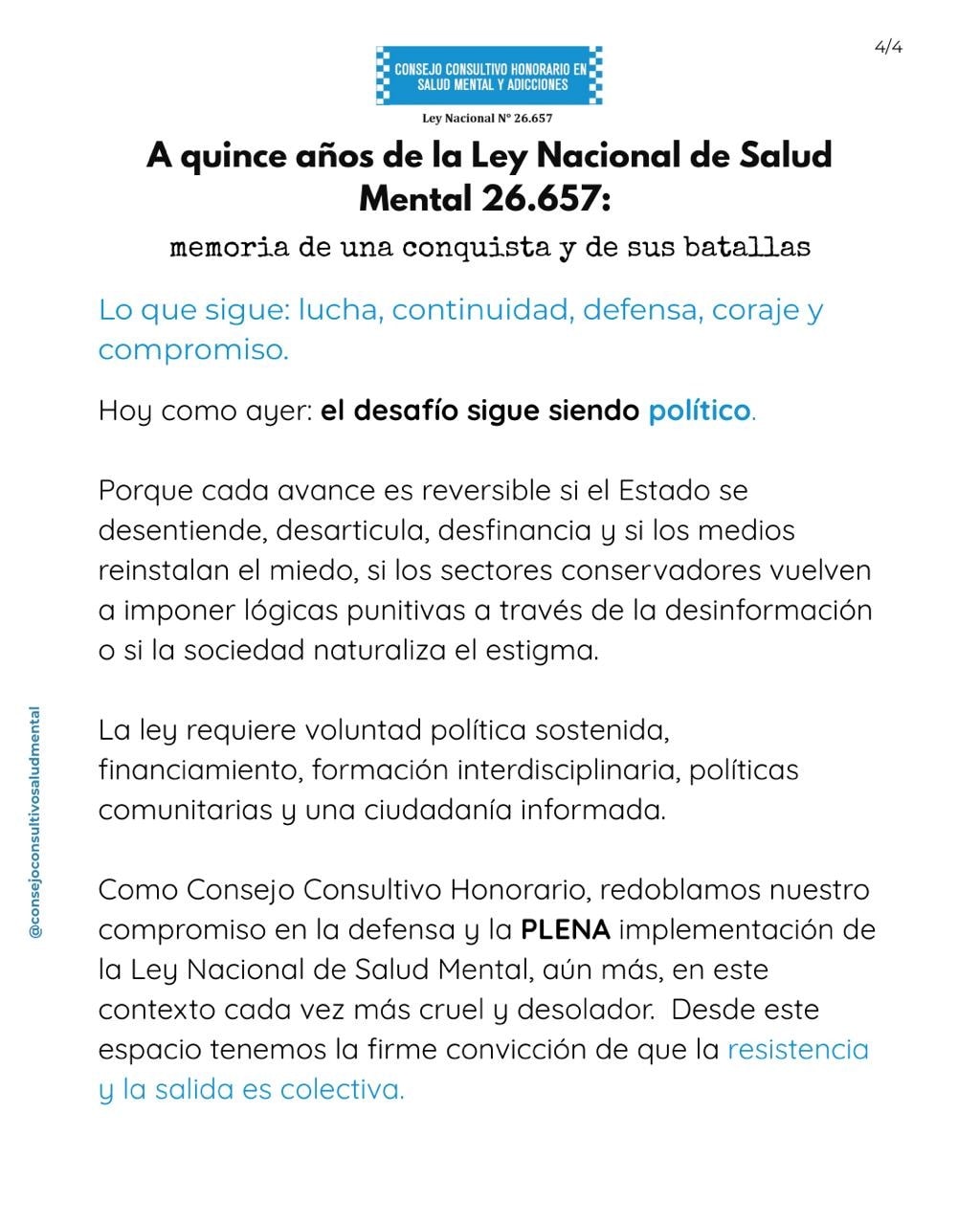 4/4

CONSEJO CONSULTIVO HONORARIO EN SALUD MENTAL Y ADICCIONES

Ley Nacional N° 26.657

A quince años de la Ley Nacional de Salud Mental 26.657:

memoria de una conquista y de sus batallas

Lo que sigue: lucha, continuidad, defensa, coraje y compromiso.

Hoy como ayer: el desafío sigue siendo político.

Porque cada avance es reversible si el Estado se desentiende, desarticula, desfinancia y si los medios reinstalan el miedo, si los sectores conservadores vuelven a imponer lógicas punitivas a través de la desinformación o si la sociedad naturaliza el estigma.

La ley requiere voluntad política sostenida, financiamiento, formación interdisciplinaria, políticas comunitarias y una ciudadanía informada.

Como Consejo Consultivo Honorario, redoblamos nuestro compromiso en la defensa y la PLENA implementación de la Ley Nacional de Salud Mental, aún más, en este contexto cada vez más cruel y desolador. Desde este espacio tenemos la firme convicción de que la resistencia y la salida es colectiva.

@consejoconsultivosaludmental